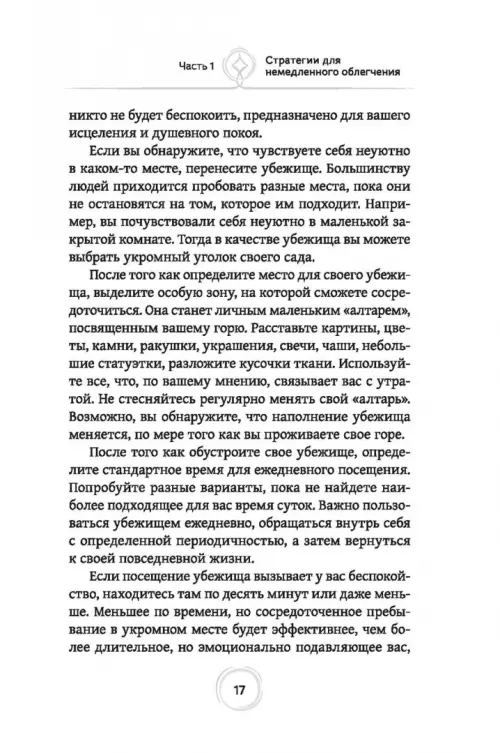 Часть 1

Стратегии для немедленного облегчения

никто не будет беспокоить, предназначено для вашего исцеления и душевного покоя.

Если вы обнаружите, что чувствуете себя неуютно в каком-то месте, перенесите убежище. Большинству людей приходится пробовать разные места, пока они не остановятся на том, которое им подходит. Например, вы почувствовали себя неуютно в маленькой закрытой комнате. Тогда в качестве убежища вы можете выбрать укромный уголок своего сада.

После того как определите место для своего убежища, выделите особую зону, на которой сможете сосредоточиться. Она станет личным маленьким «алтарем», посвященным вашему горю. Расставьте картины, цветы, камни, ракушки, украшения, свечи, чаши, небольшие статуэтки, разложите кусочки ткани. Используйте все, что, по вашему мнению, связывает вас с утратой. Не стесняйтесь регулярно менять свой «алтарь». Возможно, вы обнаружите, что наполнение убежища меняется, по мере того как вы проживаете свое горе.

После того как обустроите свое убежище, определите стандартное время для ежедневного посещения. Попробуйте разные варианты, пока не найдете наиболее подходящее для вас время суток. Важно пользоваться убежищем ежедневно, обращаться внутрь себя с определенной периодичностью, а затем вернуться к своей повседневной жизни.

Если посещение убежища вызывает у вас беспокойство, находитесь там по десять минут или даже меньше. Меньшее по времени, но сосредоточенное пребывание в укромном месте будет эффективнее, чем более длительное, но эмоционально подавляющее вас,

17